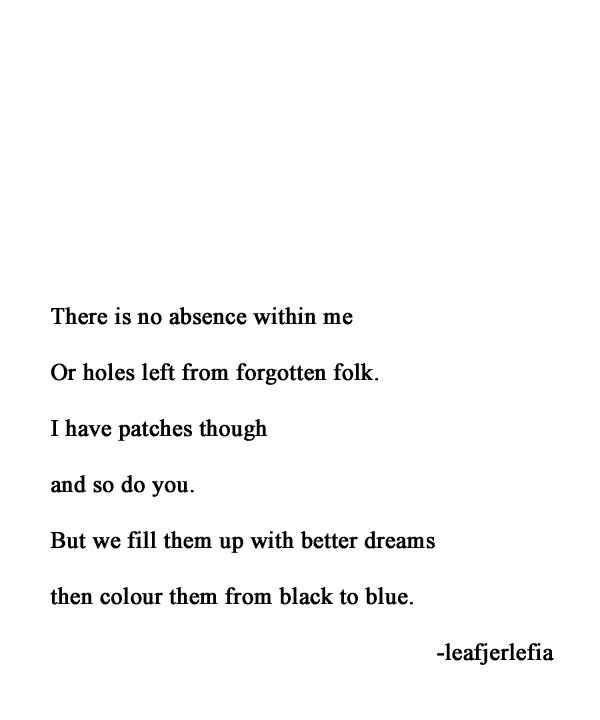 There is no absence within me
Or holes left from forgotten folk.
I have patches though
and so do you.
But we fill them up with better dreams
then colour them from black to blue.

-leafjerlefia